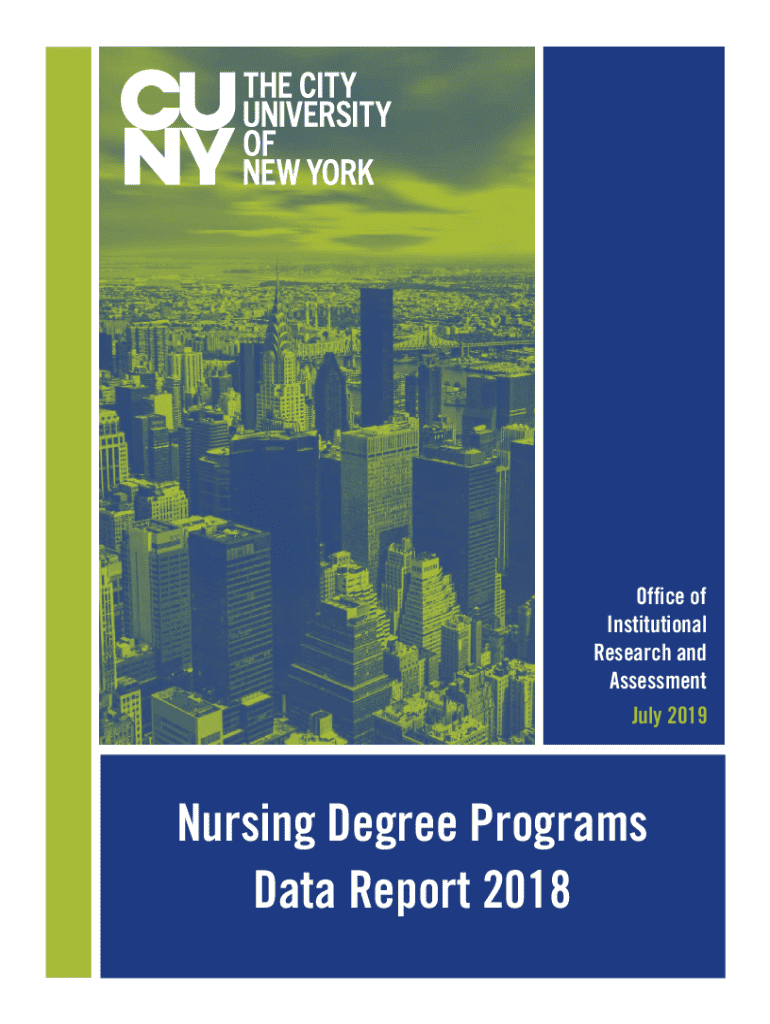 CUNY
THE CITY
UNIVERSITY
OF
NEW YORK

Office of
Institutional
Research and
Assessment

July 2019

Nursing Degree Programs
Data Report 2018